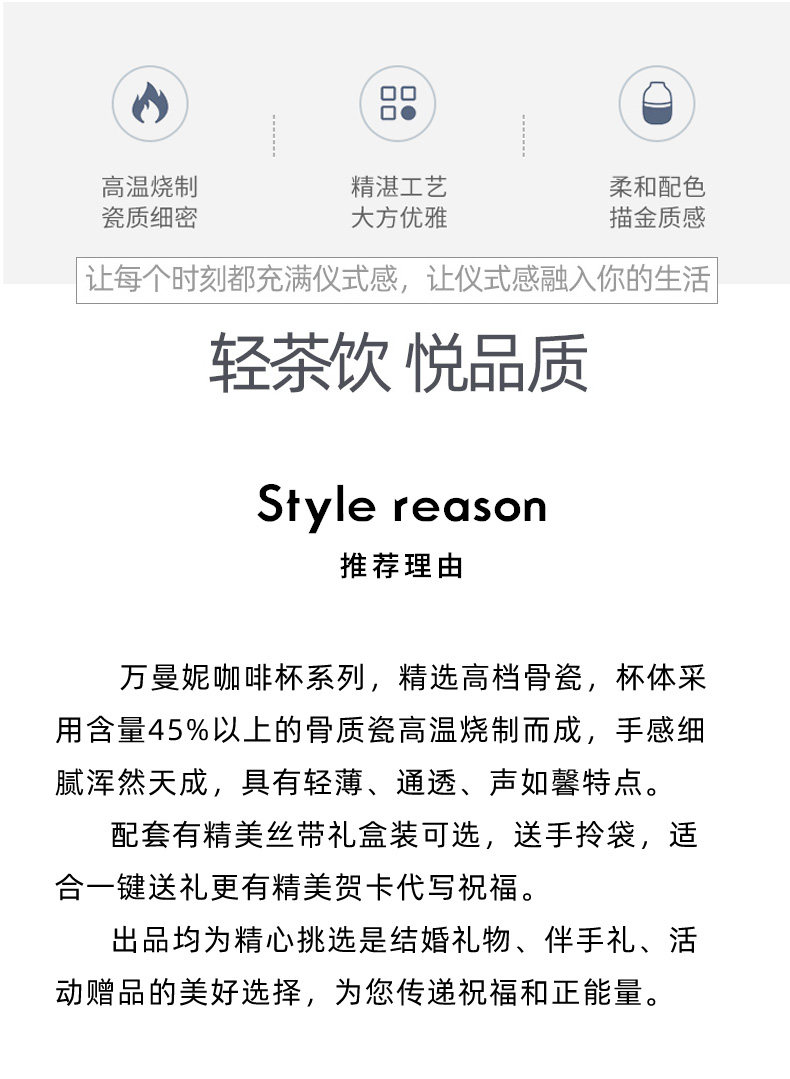 高温烧制
瓷质细密

精湛工艺
大方优雅

柔和配色
描金质感

让每个时刻都充满仪式感，让仪式感融入你的生活

轻茶饮 悦品质

Style reason
推荐理由

万曼妮咖啡杯系列，精选高档骨瓷，杯体采用含量45%以上的骨质瓷高温烧制而成，手感细腻浑然天成，具有轻薄、通透、声如馨特点。

配套有精美丝带礼盒装可选，送手拎袋，适合一键送礼更有精美贺卡代写祝福。

出品均为精心挑选是结婚礼物、伴手礼、活动赠品的美好选择，为您传递祝福和正能量。